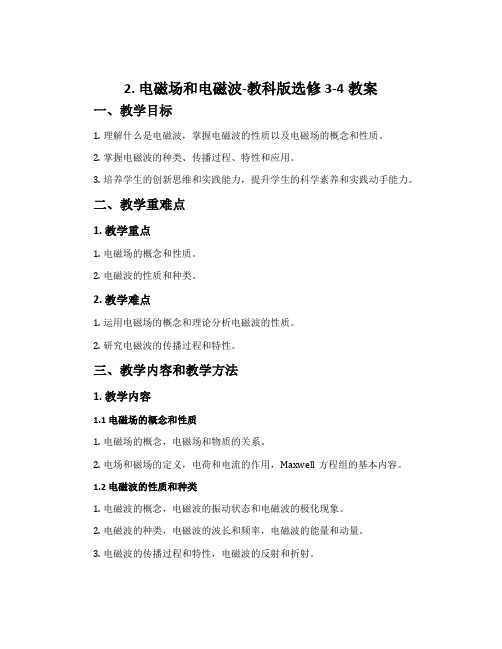 2. 电磁场和电磁波-教科版选修 3-4 教案

一、教学目标

1. 理解什么是电磁波，掌握电磁波的性质以及电磁场的概念和性质。

2. 掌握电磁波的种类、传播过程、特性和应用。

3. 培养学生的创新思维和实践能力，提升学生的科学素养和实践动手能力。

二、教学重难点

1. 教学重点

1. 电磁场的概念和性质。

2. 电磁波的性质和种类。

2. 教学难点

1. 运用电磁场的概念和理论分析电磁波的性质。

2. 研究电磁波的传播过程和特性。

三、教学内容和教学方法

1. 教学内容

1.1 电磁场的概念和性质

1. 电磁场的概念，电磁场和物质的关系。

2. 电场和磁场的定义，电荷和电流的作用，Maxwell 方程组的基本内容。

1.2 电磁波的性质和种类

1. 电磁波的概念，电磁波的振动状态和电磁波的极化现象。

2. 电磁波的种类，电磁波的波长和频率，电磁波的能量和动量。

3. 电磁波的传播过程和特性，电磁波的反射和折射。